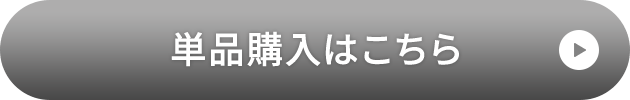 単品購入はこちら